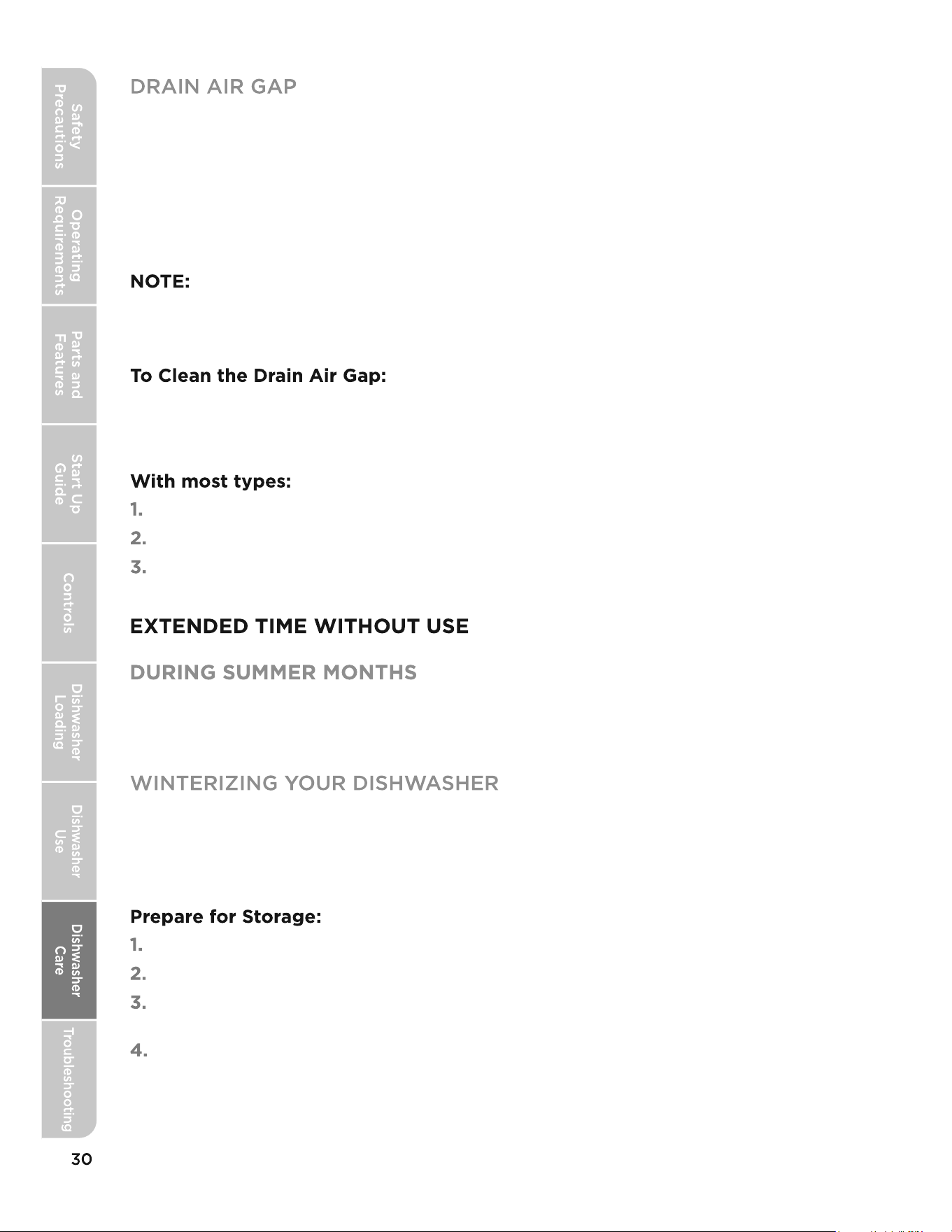 Safety Precautions

Operating Requirements

Parts and Features

Start Up Guide

Controls

Dishwasher Loading

Dishwasher Use

Dishwasher Care

Troubleshooting

DRAIN AIR GAP

NOTE:

To Clean the Drain Air Gap:

With most types:

1.

2.

3.

EXTENDED TIME WITHOUT USE

DURING SUMMER MONTHS

WINTERIZING YOUR DISHWASHER

Prepare for Storage:

1.

2.

3.

4.

30